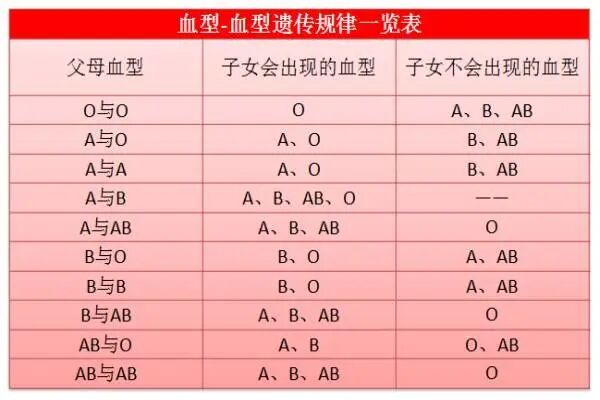 血型-血型遗传规律一览表

| 父母血型 | 子女会出现的血型 | 子女不会出现的血型 |
|---|---|---|
| O与O | O | A、B、AB |
| A与O | A、O | B、AB |
| A与A | A、O | B、AB |
| A与B | A、B、AB、O | —— |
| A与AB | A、B、AB | O |
| B与O | B、O | A、AB |
| B与B | B、O | A、AB |
| B与AB | A、B、AB | O |
| AB与O | A、B | O、AB |
| AB与AB | A、B、AB | O |